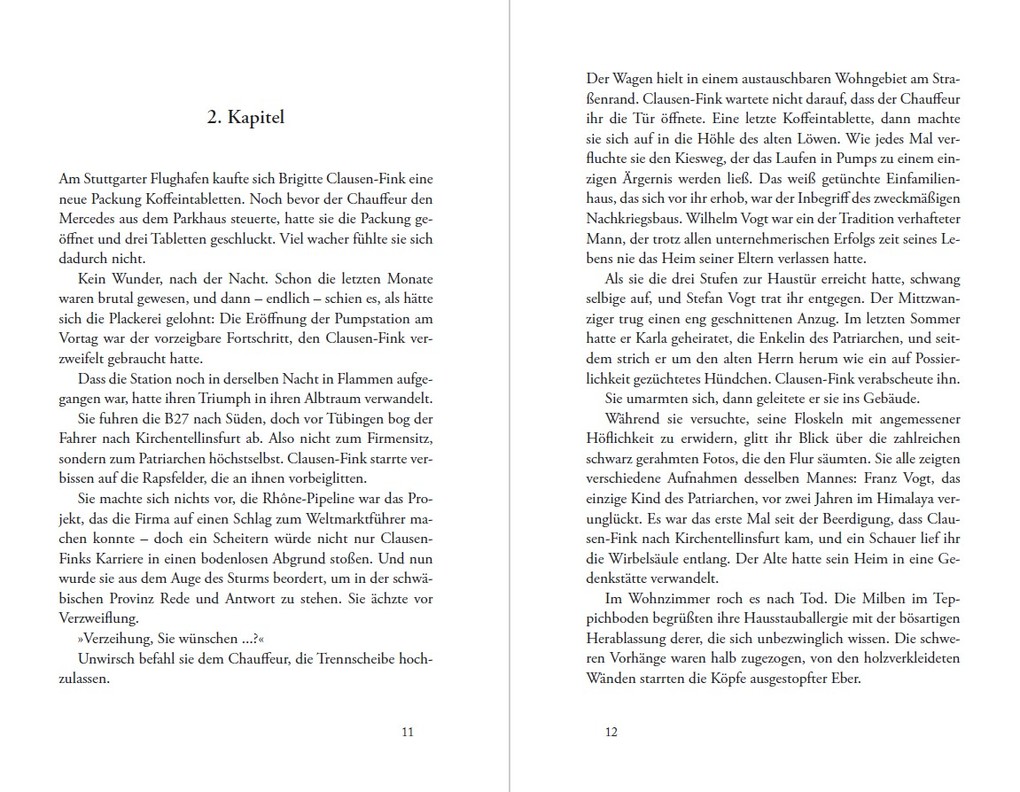 2. Kapitel

Am Stuttgarter Flughafen kaufte sich Brigitte Clausen-Fink eine neue Packung Koffeintabletten. Noch bevor der Chauffeur den Mercedes aus dem Parkhaus steuerte, hatte sie die Packung geöffnet und drei Tabletten geschluckt. Viel wacher fühlte sie sich dadurch nicht.

Kein Wunder, nach der Nacht. Schon die letzten Monate waren brutal gewesen, und dann – endlich – schien es, als hätte sich die Plackerei gelohnt: Die Eröffnung der Pumpstation am Vortag war der vorzeigbare Fortschritt, den Clausen-Fink verzweifelt gebraucht hatte.

Dass die Station noch in derselben Nacht in Flammen aufgegangen war, hatte ihren Triumph in ihren Albtraum verwandelt.

Sie fuhren die B27 nach Süden, doch vor Tübingen bog der Fahrer nach Kirchentellinsfurt ab. Also nicht zum Firmensitz, sondern zum Patriarchen höchstselbst. Clausen-Fink starrte verbissen auf die Rapsfelder, die an ihnen vorbeiglitten.

Sie machte sich nichts vor, die Rhône-Pipeline war das Projekt, das die Firma auf einen Schlag zum Weltmarktführer machen konnte – doch ein Scheitern würde nicht nur Clausen-Finks Karriere in einen bodenlosen Abgrund stoßen. Und nun wurde sie aus dem Auge des Sturms beordert, um in der schwäbischen Provinz Rede und Antwort zu stehen. Sie ächzte vor Verzweiflung.

»Verzeihung, Sie wünschen ...?«

Unwirsch befahl sie dem Chauffeur, die Trennscheibe hochzulassen.

11

Der Wagen hielt in einem austauschbaren Wohngebiet am Straßenrand. Clausen-Fink wartete nicht darauf, dass der Chauffeur ihr die Tür öffnete. Eine letzte Koffeintablette, dann machte sie sich auf in die Höhle des alten Löwen. Wie jedes Mal verfluchte sie den Kiesweg, der das Laufen in Pumps zu einem einzigen Ärgernis werden ließ. Das weiß getünchte Einfamilienhaus, das sich vor ihr erhob, war der Inbegriff des zweckmäßigen Nachkriegsbaus. Wilhelm Vogt war ein der Tradition verhafteter Mann, der trotz allen unternehmerischen Erfolgs zeit seines Lebens nie das Heim seiner Eltern verlassen hatte.

Als sie die drei Stufen zur Haustür erreicht hatte, schwang selbige auf, und Stefan Vogt trat ihr entgegen. Der Mittzwanziger trug einen eng geschnittenen Anzug. Im letzten Sommer hatte er Karla geheiratet, die Enkelin des Patriarchen, und seitdem strich er um den alten Herrn herum wie ein auf Possierlichkeit gezüchtetes Hündchen. Clausen-Fink verabscheute ihn.

Sie umarmten sich, dann geleitete er sie ins Gebäude.

Während sie versuchte, seine Floskeln mit angemessener Höflichkeit zu erwidern, glitt ihr Blick über die zahlreichen schwarz gerahmten Fotos, die den Flur säumten. Sie alle zeigten verschiedene Aufnahmen desselben Mannes: Franz Vogt, das einzige Kind des Patriarchen, vor zwei Jahren im Himalaya verunglückt. Es war das erste Mal seit der Beerdigung, dass Clausen-Fink nach Kirchentellinsfurt kam, und ein Schauer lief ihr die Wirbelsäule entlang. Der Alte hatte sein Heim in eine Gedenkstätte verwandelt.

Im Wohnzimmer roch es nach Tod. Die Milben im Teppichboden begrüßten ihre Hausstauballergie mit der bösartigen Herablassung derer, die sich unbezwinglich wissen. Die schweren Vorhänge waren halb zugezogen, von den holzverkleideten Wänden starrten die Köpfe ausgestopfter Eber.

12